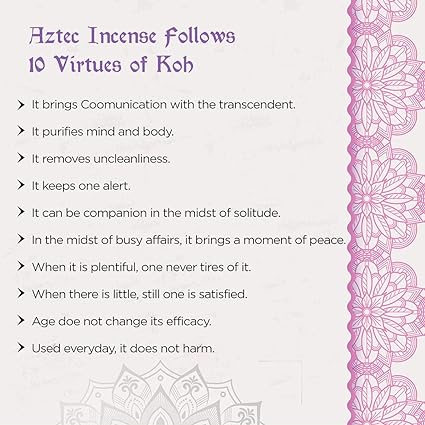 Aztec Incense Follows
10 Virtues of Koh

> It brings Coomunication with the transcendent.

> It purifies mind and body.

> It removes uncleanliness.

> It keeps one alert.

> It can be companion in the midst of solitude.

> In the midst of busy affairs, it brings a moment of peace.

> When it is plentiful, one never tires of it.

> When there is little, still one is satisfied.

> Age doe not change its efficacy.

> Used everyday, it does not harm.